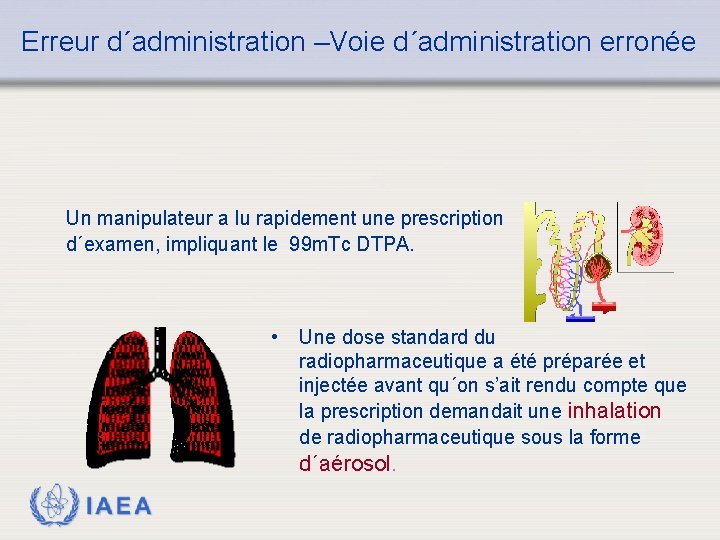 Erreur d´administration –Voie d´administration erronée

Un manipulateur a lu rapidement une prescription d´examen, impliquant le 99mTc DTPA.

• Une dose standard du radiopharmaceutique a été préparée et injectée avant qu´on s'ait rendu compte que la prescription demandait une inhalation de radiopharmaceutique sous la forme d´aérosol.

IAEA